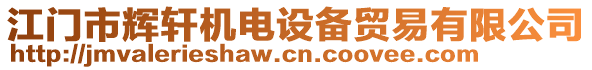 江门市辉轩机电设备贸易有限公司
http://jmvalerieshaw.cn.coovee.com